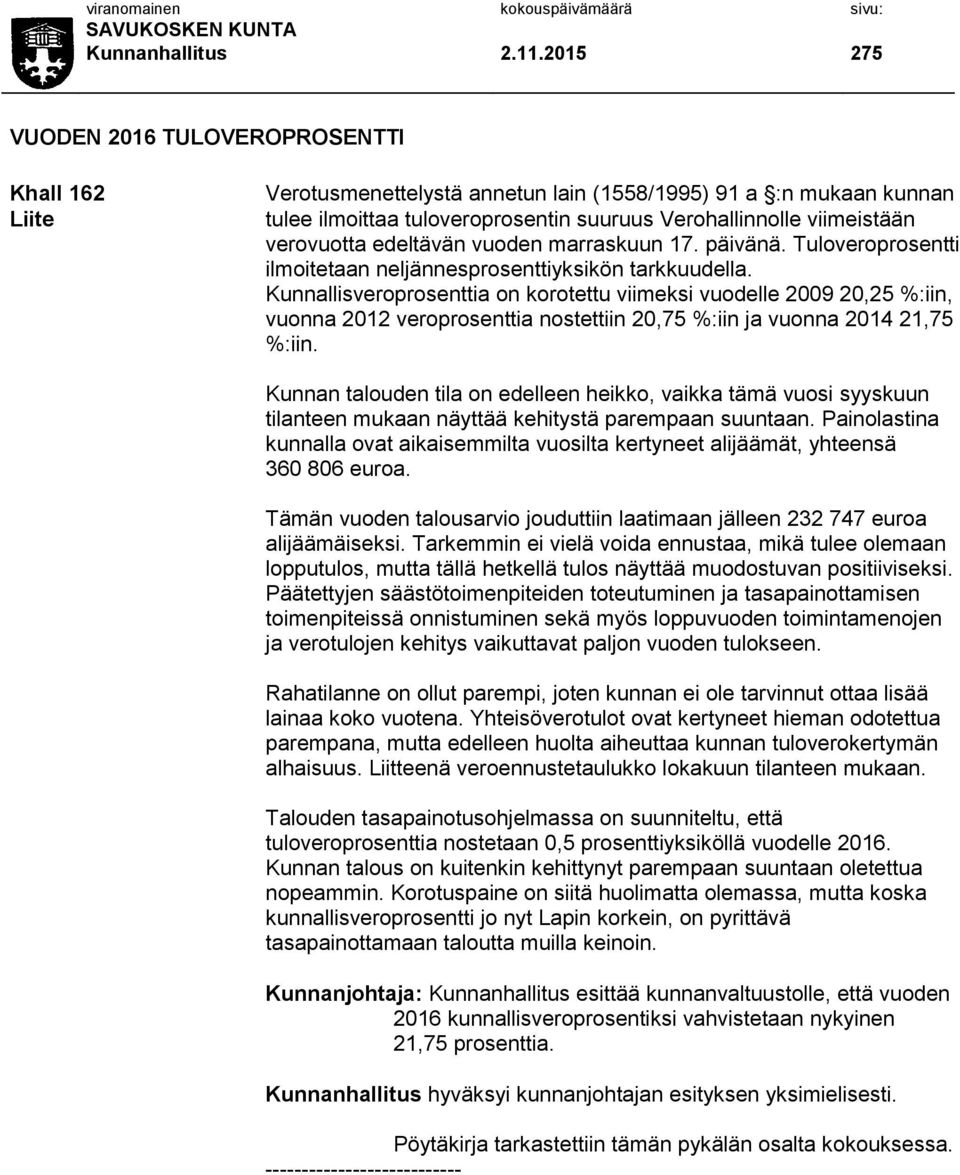 viranomainen kokouspäivämäärä sivu:
SAVUKOSKEN KUNTA
Kunnanhallitus 2.11.2015 275

VUODEN 2016 TULOVEROPROSENTTI

Khall 162
Liite

Verotusmenettelystä annetun lain (1558/1995) 91 a §:n mukaan kunnan tulee ilmoittaa tuloveroprosentin suuruus Verohallinnolle viimeistään verovuotta edeltävän vuoden marraskuun 17. päivänä. Tuloveroprosentti ilmoitetaan neljännesprosenttiyksikön tarkkuudella. Kunnallisveroprosenttia on korotettu viimeksi vuodelle 2009 20,25 %:iin, vuonna 2012 veroprosenttia nostettiin 20,75 %:iin ja vuonna 2014 21,75 %:iin.

Kunnan talouden tila on edelleen heikko, vaikka tämä vuosi syyskuun tilanteen mukaan näyttää kehitystä parempaan suuntaan. Painolastina kunnalla ovat aikaisemmilta vuosilta kertyneet alijäämät, yhteensä 360 806 euroa.

Tämän vuoden talousarvio jouduttiin laatimaan jälleen 232 747 euroa alijäämäiseksi. Tarkemmin ei vielä voida ennustaa, mikä tulee olemaan lopputulos, mutta tällä hetkellä tulos näyttää muodostuvan positiiviseksi. Päätettyjen säästötoimenpiteiden toteutuminen ja tasapainottamisen toimenpiteissä onnistuminen sekä myös loppuvuoden toimintamenojen ja verotulojen kehitys vaikuttavat paljon vuoden tulokseen.

Rahatilanne on ollut parempi, joten kunnan ei ole tarvinnut ottaa lisää lainaa koko vuotena. Yhteisöverotulot ovat kertyneet hieman odotettua parempana, mutta edelleen huolta aiheuttaa kunnan tuloverokertymän alhaisuus. Liitteenä veroennustetaulukko lokakuun tilanteen mukaan.

Talouden tasapainotusohjelmassa on suunniteltu, että tuloveroprosenttia nostetaan 0,5 prosenttiyksiköllä vuodelle 2016. Kunnan talous on kuitenkin kehittynyt parempaan suuntaan oletettua nopeammin. Korotuspaine on siitä huolimatta olemassa, mutta koska kunnallisveroprosentti jo nyt Lapin korkein, on pyrittävä tasapainottamaan taloutta muilla keinoin.

Kunnanjohtaja: Kunnanhallitus esittää kunnanvaltuustolle, että vuoden 2016 kunnallisveroprosentiksi vahvistetaan nykyinen 21,75 prosenttia.

Kunnanhallitus hyväksyi kunnanjohtajan esityksen yksimielisesti.

Pöytäkirja tarkastettiin tämän pykälän osalta kokouksessa.
---------------------------